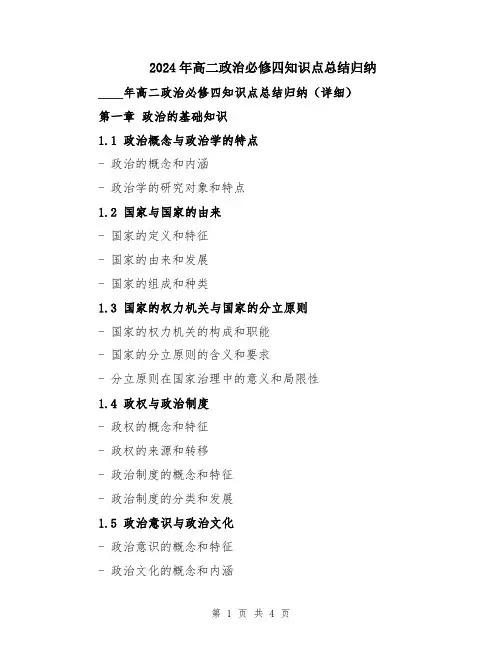 2024年高二政治必修四知识点总结归纳

____年高二政治必修四知识点总结归纳（详细）

第一章 政治的基础知识

1.1 政治概念与政治学的特点

- 政治的概念和内涵

- 政治学的研究对象和特点

1.2 国家与国家的由来

- 国家的定义和特征

- 国家的由来和发展

- 国家的组成和种类

1.3 国家的权力机关与国家的分立原则

- 国家的权力机关的构成和职能

- 国家的分立原则的含义和要求

- 分立原则在国家治理中的意义和局限性

1.4 政权与政治制度

- 政权的概念和特征

- 政权的来源和转移

- 政治制度的概念和特征

- 政治制度的分类和发展

1.5 政治意识与政治文化

- 政治意识的概念和特征

- 政治文化的概念和内涵

第 1 页 共 4 页